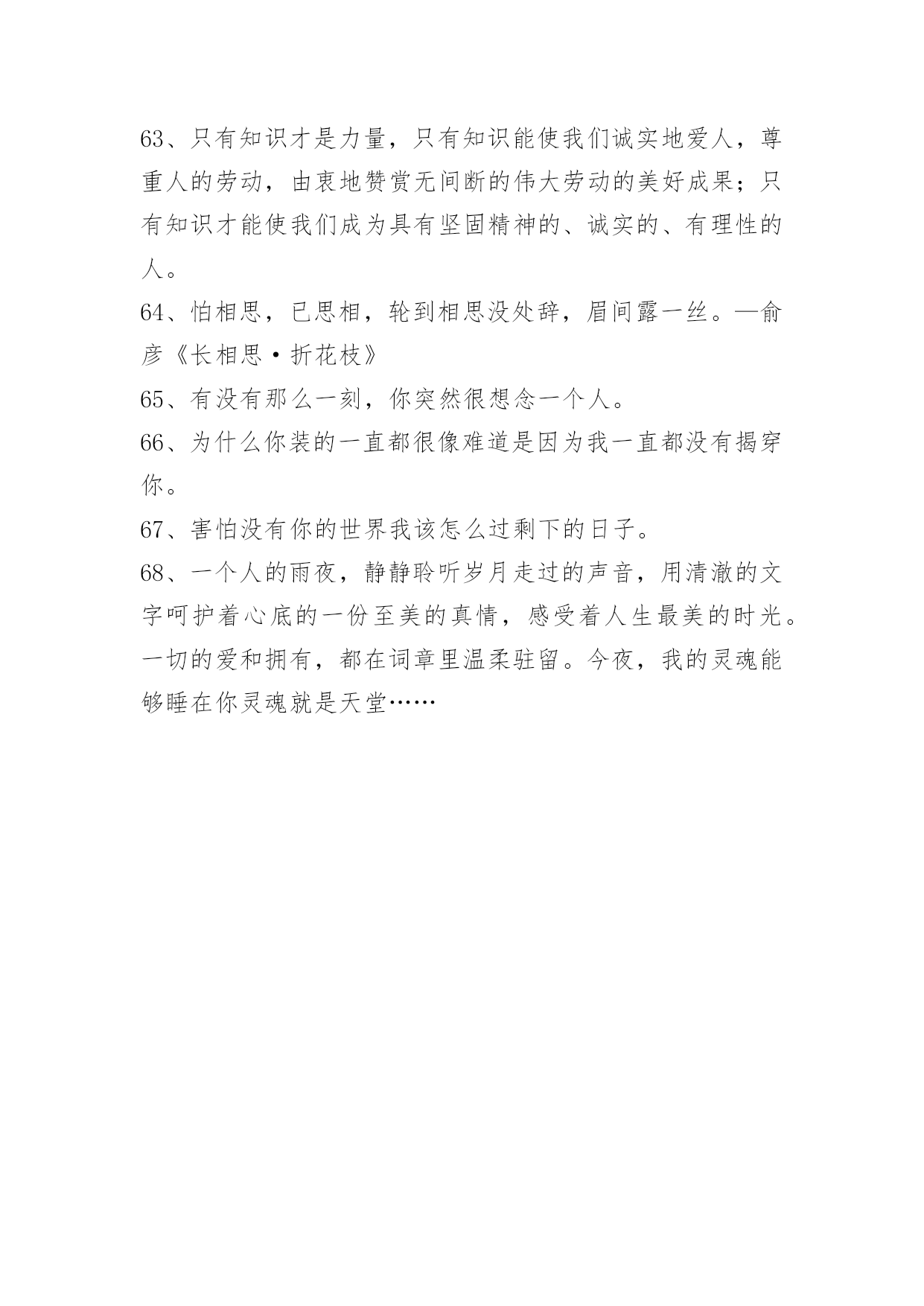 63、只有知识才是力量，只有知识能使我们诚实地爱人，尊重人的劳动，由衷地赞赏无间断的伟大劳动的美好成果；只有知识才能使我们成为具有坚固精神的、诚实的、有理性的人。

64、怕相思，已思相，轮到相思没处辞，眉间露一丝。—俞彦《长相思·折花枝》

65、有没有那么一刻，你突然很想念一个人。

66、为什么你装的一直都很像难道是因为我一直都没有揭穿你。

67、害怕没有你的世界我该怎么过剩下的日子。

68、一个人的雨夜，静静聆听岁月走过的声音，用清澈的文字呵护着心底的一份至美的真情，感受着人生最美的时光。一切的爱和拥有，都在词章里温柔驻留。今夜，我的灵魂能够睡在你灵魂就是天堂……